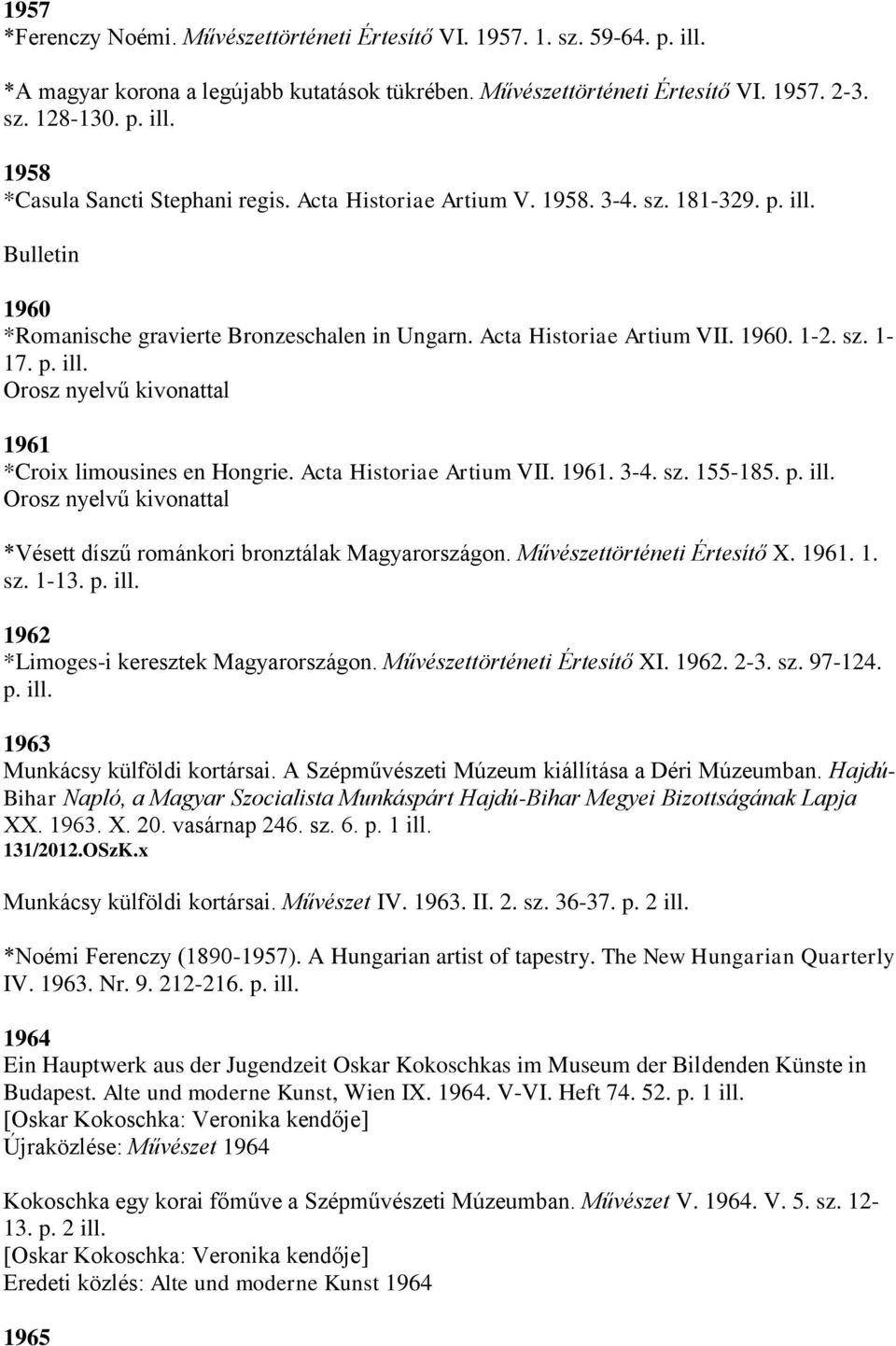 1957
*Ferenczy Noémi. Művészettörténeti Értesítő VI. 1957. 1. sz. 59-64. p. ill.

*A magyar korona a legújabb kutatások tükrében. Művészettörténeti Értesítő VI. 1957. 2-3. sz. 128-130. p. ill.

1958
*Casula Sancti Stephani regis. Acta Historiae Artium V. 1958. 3-4. sz. 181-329. p. ill.
Bulletin

1960
*Romanische gravierte Bronzeschalen in Ungarn. Acta Historiae Artium VII. 1960. 1-2. sz. 1-17. p. ill.
Orosz nyelvű kivonattal

1961
*Croix limousines en Hongrie. Acta Historiae Artium VII. 1961. 3-4. sz. 155-185. p. ill.
Orosz nyelvű kivonattal

*Vésett díszű románkori bronztálak Magyarországon. Művészettörténeti Értesítő X. 1961. 1. sz. 1-13. p. ill.

1962
*Limoges-i keresztek Magyarországon. Művészettörténeti Értesítő XI. 1962. 2-3. sz. 97-124. p. ill.

1963
Munkácsy külföldi kortársai. A Szépművészeti Múzeum kiállítása a Déri Múzeumban. Hajdú-Bihar Napló, a Magyar Szocialista Munkáspárt Hajdú-Bihar Megyei Bizottságának Lapja XX. 1963. X. 20. vasárnap 246. sz. 6. p. 1 ill.
131/2012.OSzK.x

Munkácsy külföldi kortársai. Művészet IV. 1963. II. 2. sz. 36-37. p. 2 ill.

*Noémi Ferenczy (1890-1957). A Hungarian artist of tapestry. The New Hungarian Quarterly IV. 1963. Nr. 9. 212-216. p. ill.

1964
Ein Hauptwerk aus der Jugendzeit Oskar Kokoschkas im Museum der Bildenden Künste in Budapest. Alte und moderne Kunst, Wien IX. 1964. V-VI. Heft 74. 52. p. 1 ill.
[Oskar Kokoschka: Veronika kendője]
Újraközlése: Művészet 1964

Kokoschka egy korai főműve a Szépművészeti Múzeumban. Művészet V. 1964. V. 5. sz. 12-13. p. 2 ill.
[Oskar Kokoschka: Veronika kendője]
Eredeti közlés: Alte und moderne Kunst 1964

1965